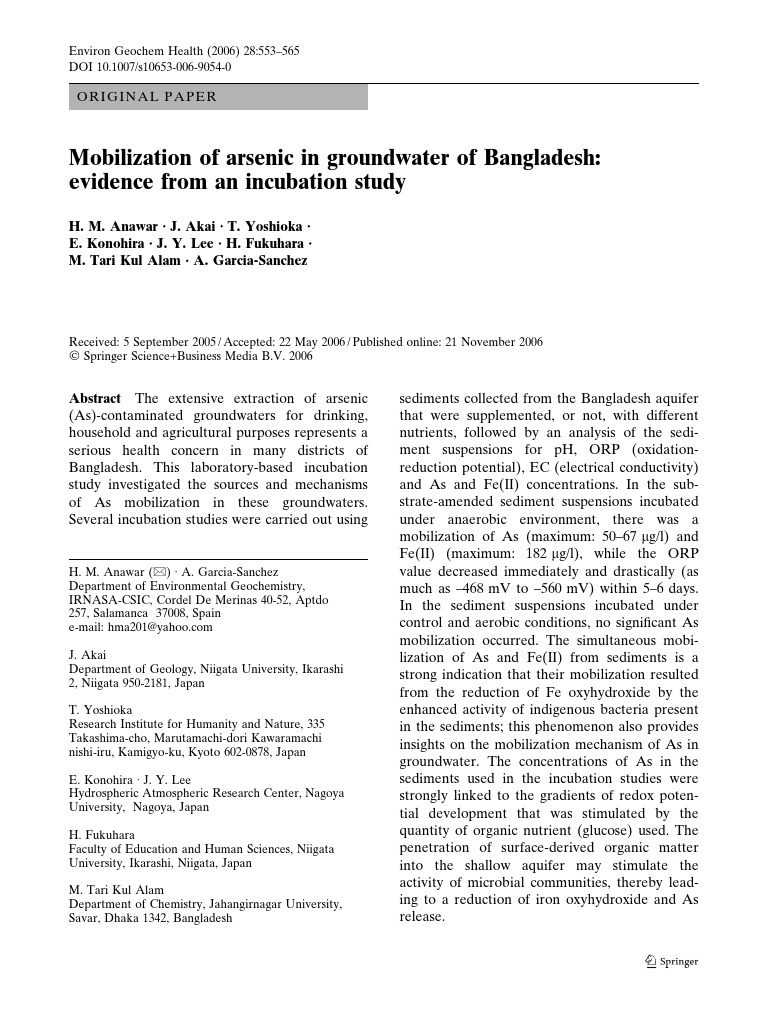 Environ Geochem Health (2006) 28:553–565
DOI 10.1007/s10653-006-9054-0

ORIGINAL PAPER

Mobilization of arsenic in groundwater of Bangladesh: evidence from an incubation study

H. M. Anawar · J. Akai · T. Yoshioka · E. Konohira · J. Y. Lee · H. Fukuhara · M. Tari Kul Alam · A. Garcia-Sanchez

Received: 5 September 2005 / Accepted: 22 May 2006 / Published online: 21 November 2006
© Springer Science+Business Media B.V. 2006

Abstract The extensive extraction of arsenic (As)-contaminated groundwaters for drinking, household and agricultural purposes represents a serious health concern in many districts of Bangladesh. This laboratory-based incubation study investigated the sources and mechanisms of As mobilization in these groundwaters. Several incubation studies were carried out using

H. M. Anawar (✉) · A. Garcia-Sanchez
Department of Environmental Geochemistry, IRNASA-CSIC, Cordel De Merinas 40-52, Aptdo 257, Salamanca 37008, Spain
e-mail: hma201@yahoo.com

J. Akai
Department of Geology, Niigata University, Ikarashi 2, Niigata 950-2181, Japan

T. Yoshioka
Research Institute for Humanity and Nature, 335 Takashima-cho, Marutamachi-dori Kawaramachi nishi-iru, Kamigyo-ku, Kyoto 602-0878, Japan

E. Konohira · J. Y. Lee
Hydrospheric Atmospheric Research Center, Nagoya University, Nagoya, Japan

H. Fukuhara
Faculty of Education and Human Sciences, Niigata University, Ikarashi, Niigata, Japan

M. Tari Kul Alam
Department of Chemistry, Jahangirnagar University, Savar, Dhaka 1342, Bangladesh

sediments collected from the Bangladesh aquifer that were supplemented, or not, with different nutrients, followed by an analysis of the sediment suspensions for pH, ORP (oxidation-reduction potential), EC (electrical conductivity) and As and Fe(II) concentrations. In the substrate-amended sediment suspensions incubated under anaerobic environment, there was a mobilization of As (maximum: 50–67 μg/l) and Fe(II) (maximum: 182 μg/l), while the ORP value decreased immediately and drastically (as much as –468 mV to –560 mV) within 5–6 days. In the sediment suspensions incubated under control and aerobic conditions, no significant As mobilization occurred. The simultaneous mobilization of As and Fe(II) from sediments is a strong indication that their mobilization resulted from the reduction of Fe oxyhydroxide by the enhanced activity of indigenous bacteria present in the sediments; this phenomenon also provides insights on the mobilization mechanism of As in groundwater. The concentrations of As in the sediments used in the incubation studies were strongly linked to the gradients of redox potential development that was stimulated by the quantity of organic nutrient (glucose) used. The penetration of surface-derived organic matter into the shallow aquifer may stimulate the activity of microbial communities, thereby leading to a reduction of iron oxyhydroxide and As release.

Springer